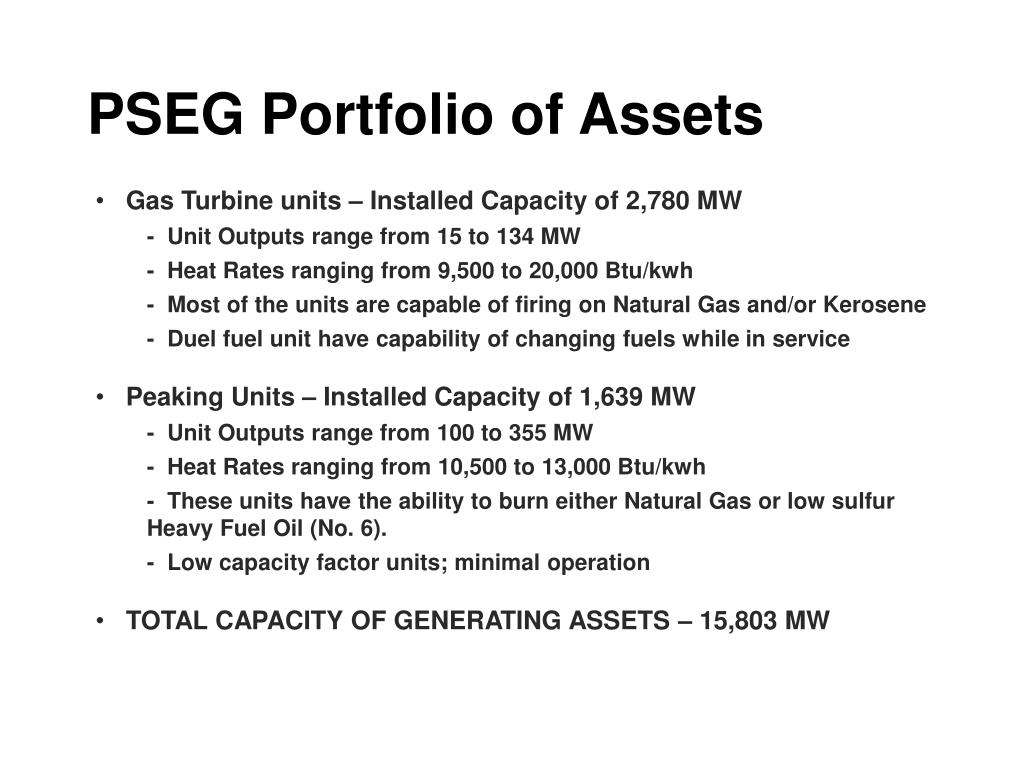 PSEG Portfolio of Assets

• Gas Turbine units – Installed Capacity of 2,780 MW

- Unit Outputs range from 15 to 134 MW

- Heat Rates ranging from 9,500 to 20,000 Btu/kwh

- Most of the units are capable of firing on Natural Gas and/or Kerosene

- Duel fuel unit have capability of changing fuels while in service

• Peaking Units – Installed Capacity of 1,639 MW

- Unit Outputs range from 100 to 355 MW

- Heat Rates ranging from 10,500 to 13,000 Btu/kwh

- These units have the ability to burn either Natural Gas or low sulfur Heavy Fuel Oil (No. 6).

- Low capacity factor units; minimal operation

• TOTAL CAPACITY OF GENERATING ASSETS – 15,803 MW